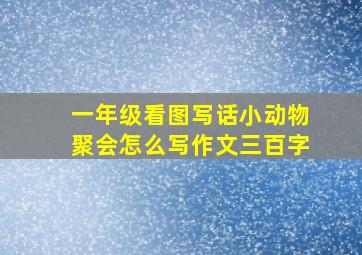 一年级看图写话小动物聚会怎么写作文三百字